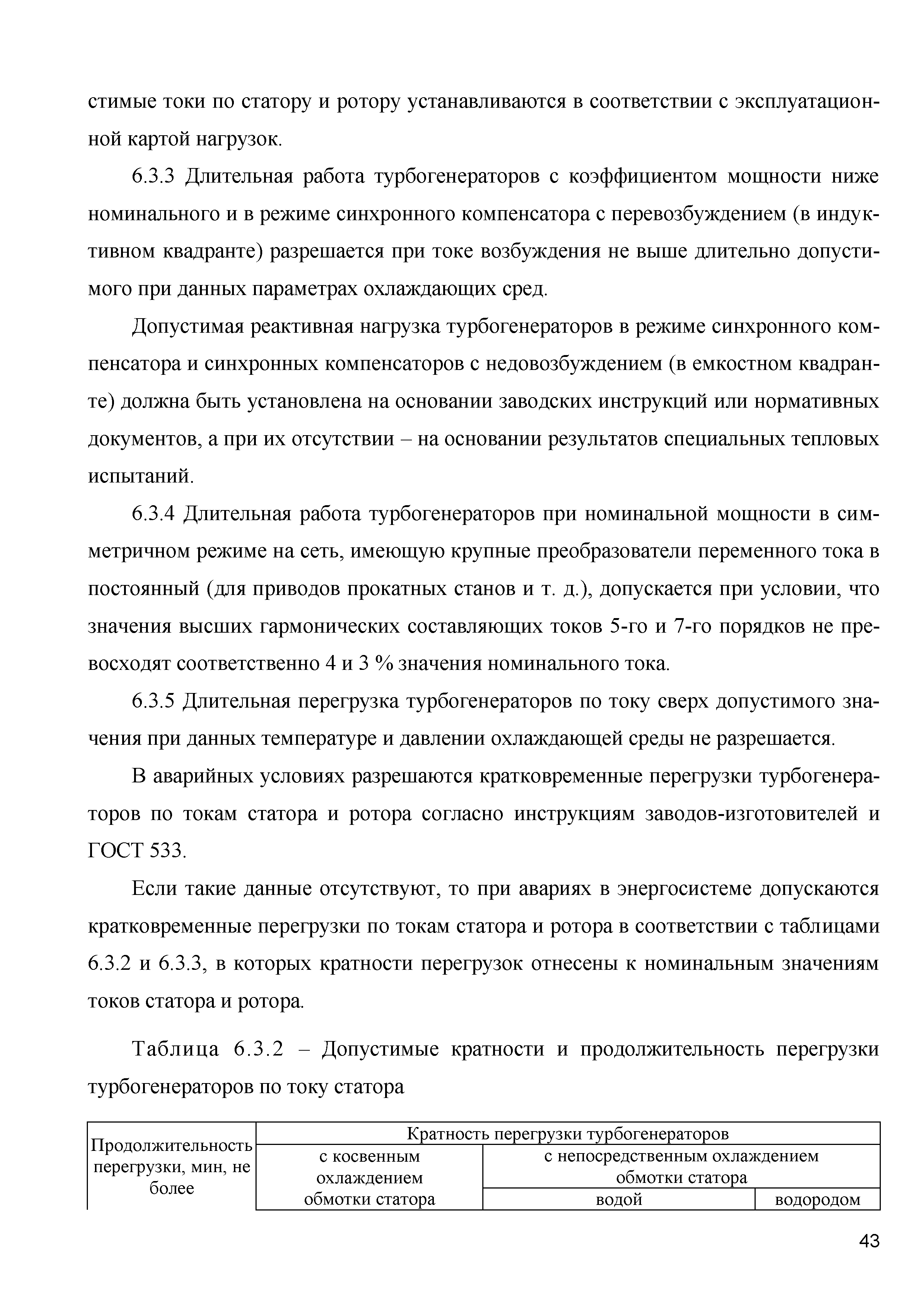 стимые токи по статору и ротору устанавливаются в соответствии с эксплуатационной картой нагрузок.

6.3.3 Длительная работа турбогенераторов с коэффициентом мощности ниже номинального и в режиме синхронного компенсатора с перевозбуждением (в индуктивном квадранте) разрешается при токе возбуждения не выше длительно допустимого при данных параметрах охлаждающих сред.

Допустимая реактивная нагрузка турбогенераторов в режиме синхронного компенсатора и синхронных компенсаторов с недовозбуждением (в емкостном квадранте) должна быть установлена на основании заводских инструкций или нормативных документов, а при их отсутствии – на основании результатов специальных тепловых испытаний.

6.3.4 Длительная работа турбогенераторов при номинальной мощности в симметричном режиме на сеть, имеющую крупные преобразователи переменного тока в постоянный (для приводов прокатных станов и т. д.), допускается при условии, что значения высших гармонических составляющих токов 5-го и 7-го порядков не превосходят соответственно 4 и 3 % значения номинального тока.

6.3.5 Длительная перегрузка турбогенераторов по току сверх допустимого значения при данных температуре и давлении охлаждающей среды не разрешается.

В аварийных условиях разрешаются кратковременные перегрузки турбогенераторов по токам статора и ротора согласно инструкциям заводов-изготовителей и ГОСТ 533.

Если такие данные отсутствуют, то при авариях в энергосистеме допускаются кратковременные перегрузки по токам статора и ротора в соответствии с таблицами 6.3.2 и 6.3.3, в которых кратности перегрузок отнесены к номинальным значениям токов статора и ротора.

Таблица 6.3.2 – Допустимые кратности и продолжительность перегрузки турбогенераторов по току статора

| Продолжительность перегрузки, мин, не более | Кратность перегрузки турбогенераторов | | |
|---|---|---|---|
| | с косвенным охлаждением обмотки статора | с непосредственным охлаждением обмотки статора | |
| | | водой | водородом |

43